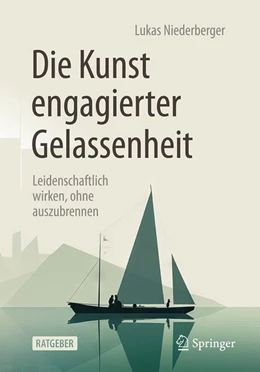 Lukas Niederberger

Die Kunst engagierter Gelassenheit

Leidenschaftlich wirken, ohne auszubrennen

RATGEBER

Springer